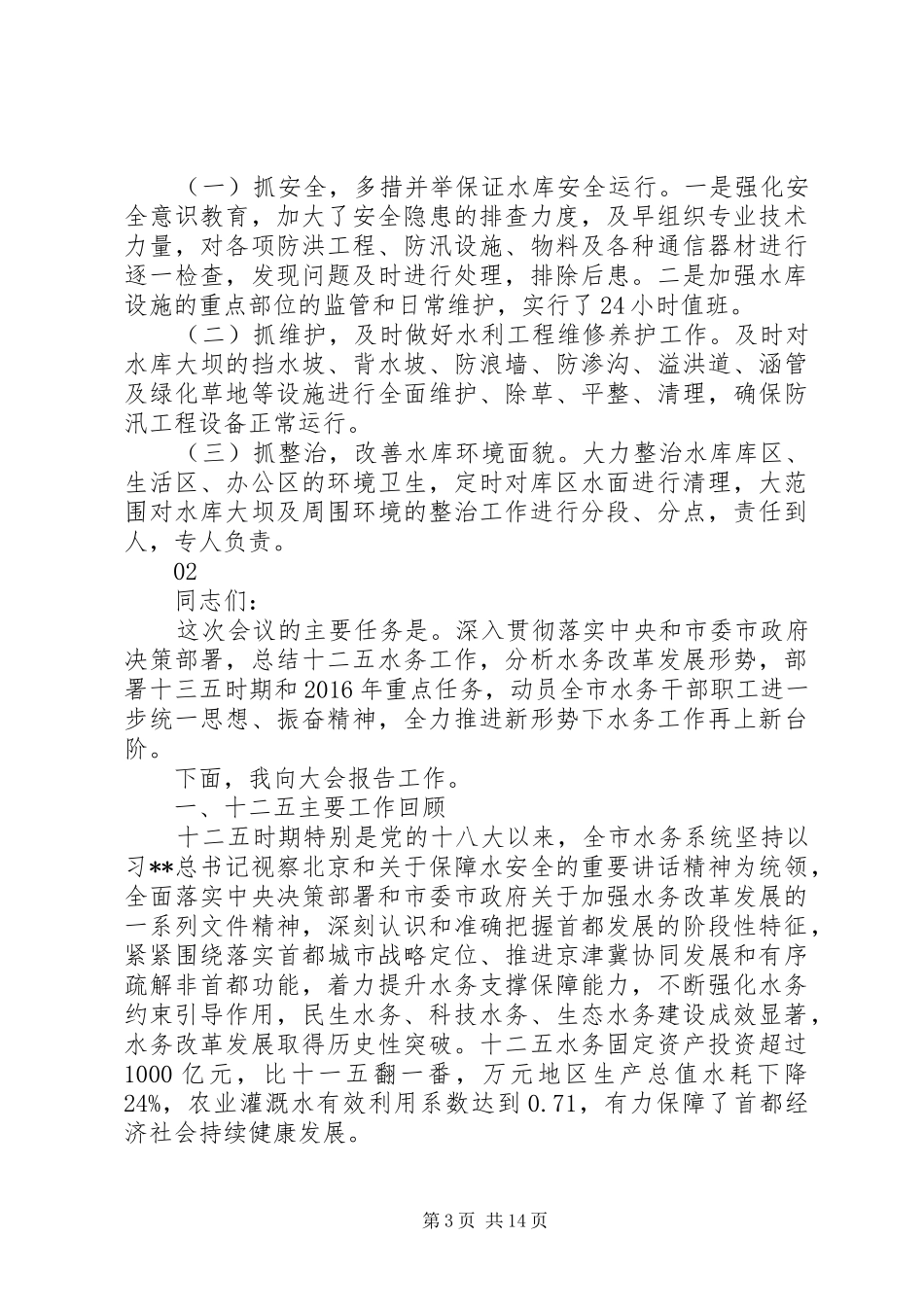 （一）抓安全，多措并举保证水库安全运行。一是强化安全意识教育，加大了安全隐患的排查力度，及早组织专业技术力量，对各项防洪工程、防汛设施、物料及各种通信器材进行逐一检查，发现问题及时进行处理，排除后患。二是加强水库设施的重点部位的监管和日常维护，实行了24小时值班。

（二）抓维护，及时做好水利工程维修养护工作。及时对水库大坝的挡水坡、背水坡、防浪墙、防渗沟、溢洪道、涵管及绿化草地等设施进行全面维护、除草、平整、清理，确保防汛工程设备正常运行。

（三）抓整治，改善水库环境面貌。大力整治水库库区、生活区、办公区的环境卫生，定时对库区水面进行清理，大范围对水库大坝及周围环境的整治工作进行分段、分点，责任到人，专人负责。

02

同志们：

这次会议的主要任务是。深入贯彻落实中央和市委市政府决策部署，总结十二五水务工作，分析水务改革发展形势，部署十三五时期和2016年重点任务，动员全市水务干部职工进一步统一思想、振奋精神，全力推进新形势下水务工作再上新台阶。

下面，我向大会报告工作。

一、十二五主要工作回顾

十二五时期特别是党的十八大以来，全市水务系统坚持以习**总书记视察北京和关于保障水安全的重要讲话精神为统领，全面落实中央决策部署和市委市政府关于加强水务改革发展的一系列文件精神，深刻认识和准确把握首都发展的阶段性特征，紧紧围绕落实首都城市战略定位、推进京津冀协同发展和有序疏解非首都功能，着力提升水务支撑保障能力，不断强化水务约束引导作用，民生水务、科技水务、生态水务建设成效显著，水务改革发展取得历史性突破。十二五水务固定资产投资超过1000亿元，比十一五翻一番，万元地区生产总值水耗下降24%，农业灌溉水有效利用系数达到0.71，有力保障了首都经济社会持续健康发展。

第3页 共14页